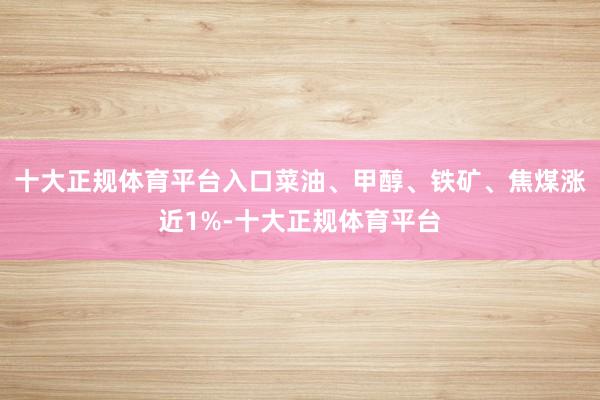 十大正规体育平台入口菜油、甲醇、铁矿、焦煤涨近1%-十大正规体育平台